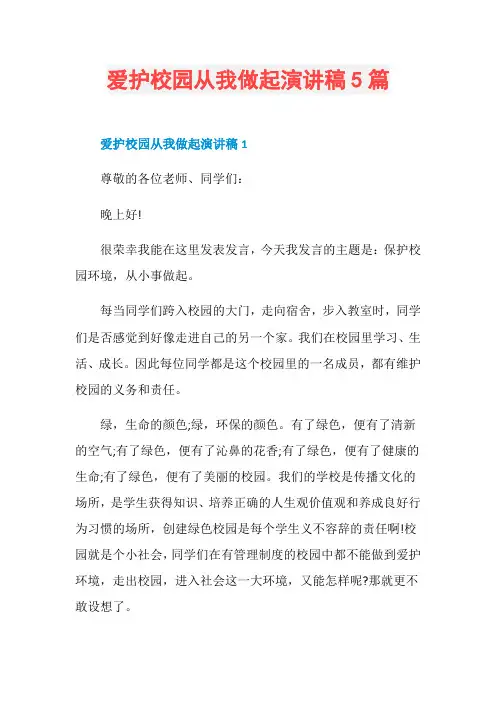 爱护校园从我做起演讲稿5篇

爱护校园从我做起演讲稿1

尊敬的各位老师、同学们：

晚上好!

很荣幸我能在这里发表发言，今天我发言的主题是：保护校园环境，从小事做起。

每当同学们跨入校园的大门，走向宿舍，步入教室时，同学们是否感觉到好像走进自己的另一个家。我们在校园里学习、生活、成长。因此每位同学都是这个校园里的一名成员，都有维护校园的义务和责任。

绿，生命的颜色;绿，环保的颜色。有了绿色，便有了清新的空气;有了绿色，便有了沁鼻的花香;有了绿色，便有了健康的生命;有了绿色，便有了美丽的校园。我们的学校是传播文化的场所，是学生获得知识、培养正确的人生观价值观和养成良好行为习惯的场所，创建绿色校园是每个学生义不容辞的责任啊!校园就是个小社会，同学们在有管理制度的校园中都不能做到爱护环境，走出校园，进入社会这一大环境，又能怎样呢?那就更不敢设想了。